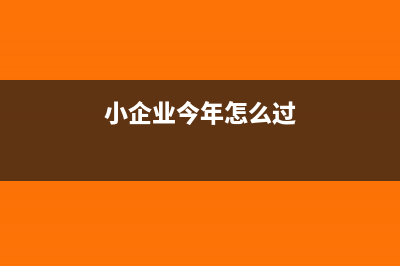 小企业今年怎么过